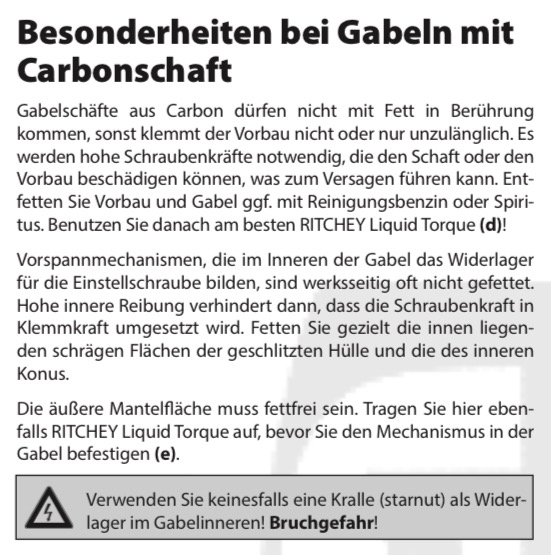 Besonderheiten bei Gabeln mit Carbonschaft

Gabelschäfte aus Carbon dürfen nicht mit Fett in Berührung kommen, sonst klemmt der Vorbau nicht oder nur unzulänglich. Es werden hohe Schraubenkräfte notwendig, die den Schaft oder den Vorbau beschädigen können, was zum Versagen führen kann. Entfetten Sie Vorbau und Gabel ggf. mit Reinigungsbenzin oder Spiritus. Benutzen Sie danach am besten RITCHEY Liquid Torque (d)!

Vorspannmechanismen, die im Inneren der Gabel das Widerlager für die Einstellschraube bilden, sind werksseitig oft nicht gefettet. Hohe innere Reibung verhindert dann, dass die Schraubenkraft in Klemmkraft umgesetzt wird. Fetten Sie gezielt die innen liegenden schrägen Flächen der geschlitzten Hülle und die des inneren Konus.

Die äußere Mantelfläche muss fettfrei sein. Tragen Sie hier ebenfalls RITCHEY Liquid Torque auf, bevor Sie den Mechanismus in der Gabel befestigen (e).

Verwenden Sie keinesfalls eine Kralle (starnut) als Widerlager im Gabelinneren! Bruchgefahr!